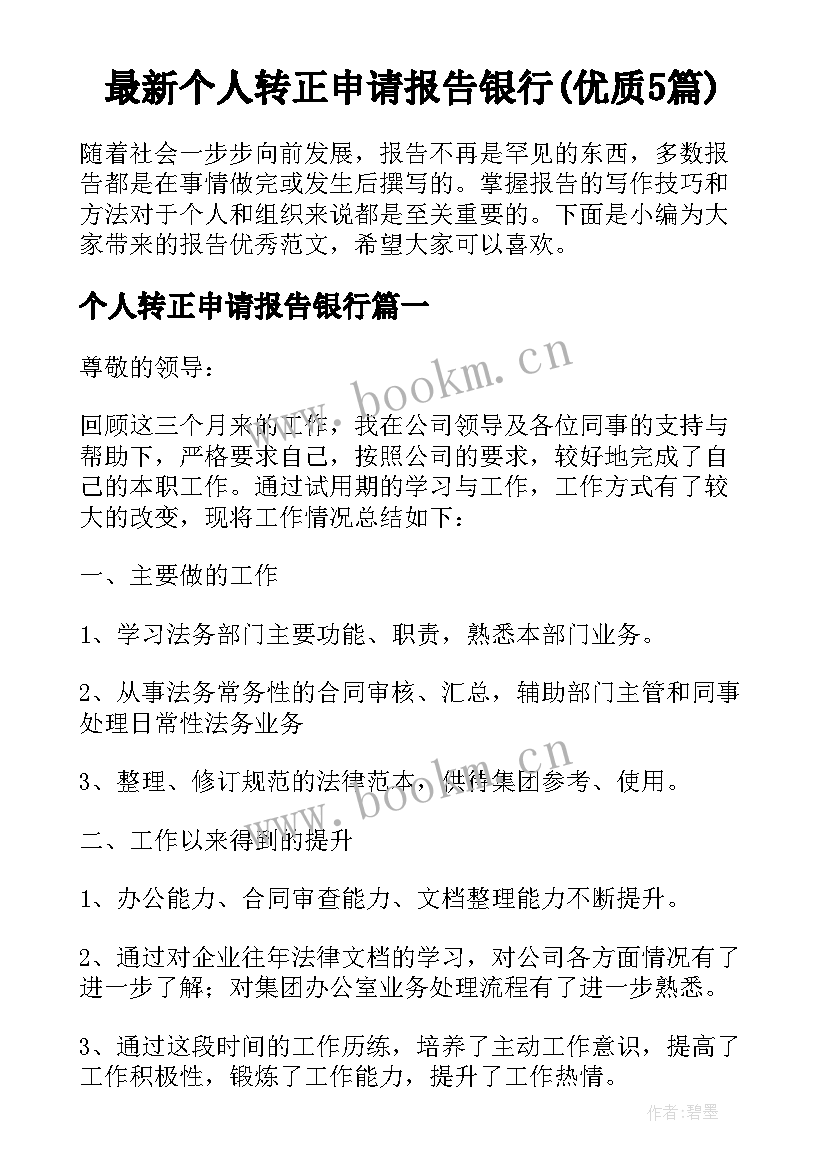 最新个人转正申请报告银行(优质5篇)

随着社会一步步向前发展，报告不再是罕见的东西，多数报告都是在事情做完或发生后撰写的。掌握报告的写作技巧和方法对于个人和组织来说都是至关重要的。下面是小编为大家带来的报告优秀范文，希望大家可以喜欢。

个人转正申请报告银行篇一

尊敬的领导：

www.bookm.cn

回顾这三个月来的工作，我在公司领导及各位同事的支持与帮助下，严格要求自己，按照公司的要求，较好地完成了自己的本职工作。通过试用期的学习与工作，工作方式有了较大的改变，现将工作情况总结如下：

一、主要做的工作

1、学习法务部门主要功能、职责，熟悉本部门业务。

2、从事法务常务性的合同审核、汇总，辅助部门主管和同事处理日常性法务业务

www.bookm.cn

3、整理、修订规范的法律范本，供待集团参考、使用。

二、工作以来得到的提升

1、办公能力、合同审查能力、文档整理能力不断提升。

2、通过对企业往年法律文档的学习，对公司各方面情况有了进一步了解；对集团办公室业务处理流程有了进一步熟悉。

3、通过这段时间的工作历练，培养了主动工作意识，提高了工作积极性，锻炼了工作能力，提升了工作热情。

作者:碧墨